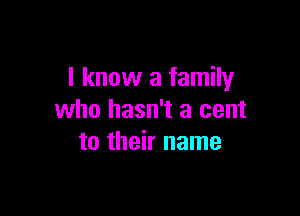 I know a family
who hasn't a cent
to their name